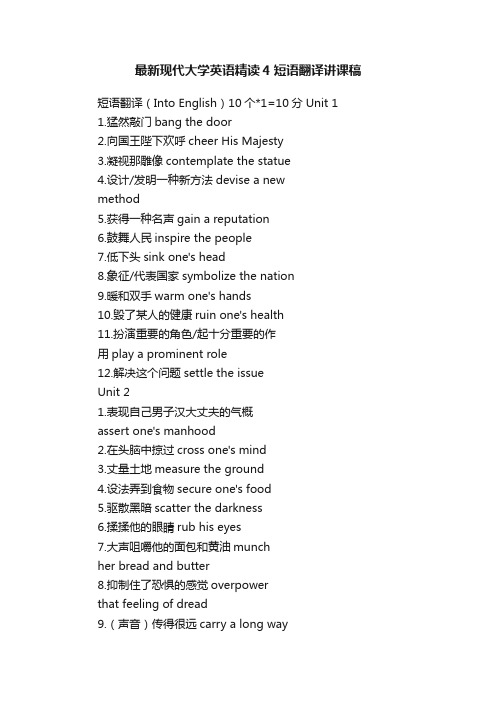 最新现代大学英语精读 4 短语翻译讲课稿

短语翻译（Into English）10 个*1=10 分 Unit 1
1.猛然敲门 bang the door
2.向国王陛下欢呼 cheer His Majesty
3.凝视那雕像 contemplate the statue
4.设计/发明一种新方法 devise a new method
5.获得一种名声 gain a reputation
6.鼓舞人民 inspire the people
7.低下头 sink one's head
8.象征/代表国家 symbolize the nation
9.暖和双手 warm one's hands
10.毁了某人的健康 ruin one's health
11.扮演重要的角色/起十分重要的作用 play a prominent role
12.解决这个问题 settle the issue
Unit 2
1.表现自己男子汉大丈夫的气概 assert one's manhood
2.在头脑中掠过 cross one's mind
3.丈量土地 measure the ground
4.设法弄到食物 secure one's food
5.驱散黑暗 scatter the darkness
6.揉揉他的眼睛 rub his eyes
7.大声咀嚼他的面包和黄油 munch her bread and butter
8.抑制住了恐惧的感觉 overpower that feeling of dread
9.（声音）传得很远 carry a long way